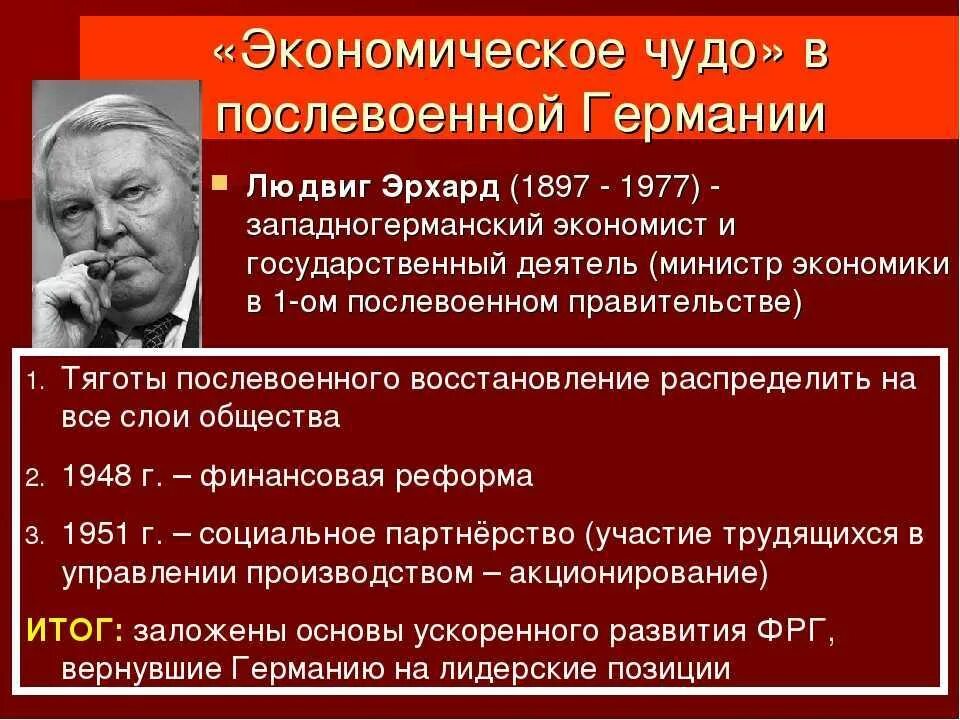 «Экономическое чудо» в послевоенной Германии

Людвиг Эрхард (1897 - 1977) - западногерманский экономист и государственный деятель (министр экономики в 1-ом послевоенном правительстве)

1. Тяготы послевоенного восстановление распределить на все слои общества
2. 1948 г. – финансовая реформа
3. 1951 г. – социальное партнёрство (участие трудящихся в управлении производством – акционирование)

ИТОГ: заложены основы ускоренного развития ФРГ, вернувшие Германию на лидерские позиции